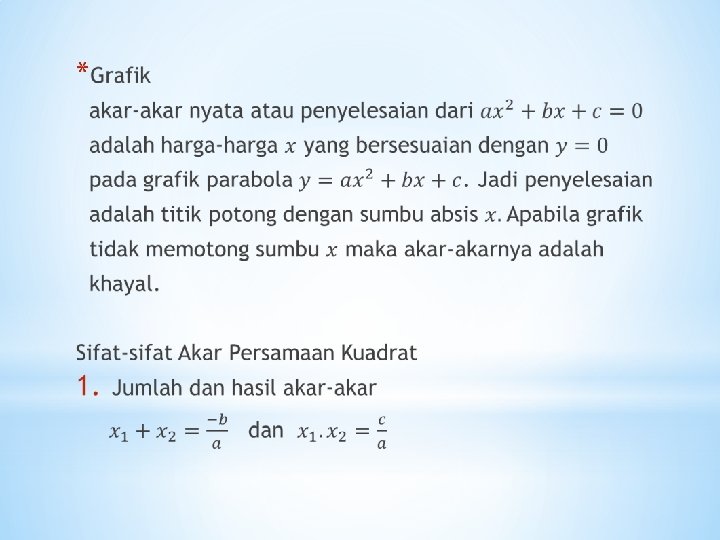 *Grafik
akar-akar nyata atau penyelesaian dari $ax^2 + bx + c = 0$ adalah harga-harga $x$ yang bersesuaian dengan $y = 0$ pada grafik parabola $y = ax^2 + bx + c$. Jadi penyelesaian adalah titik potong dengan sumbu absis $x$. Apabila grafik tidak memotong sumbu $x$ maka akar-akarnya adalah khayal.

Sifat-sifat Akar Persamaan Kuadrat
1. Jumlah dan hasil akar-akar
$x_1 + x_2 = \frac{-b}{a}$ dan $x_1 . x_2 = \frac{c}{a}$